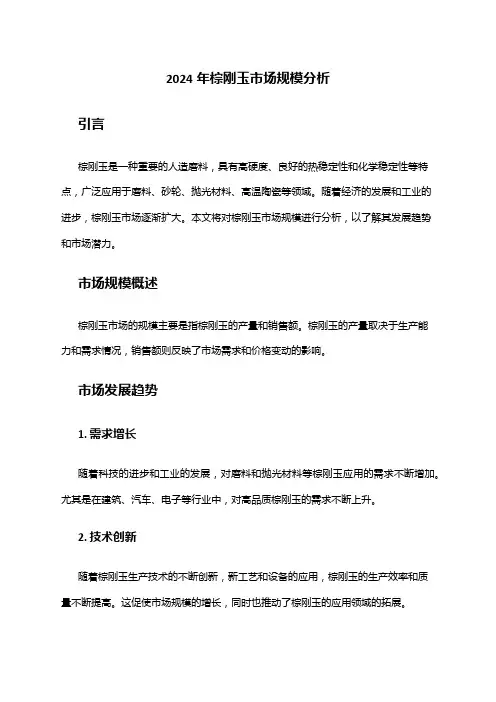 2024 年棕刚玉市场规模分析

引言

棕刚玉是一种重要的人造磨料，具有高硬度、良好的热稳定性和化学稳定性等特点，广泛应用于磨料、砂轮、抛光材料、高温陶瓷等领域。随着经济的发展和工业的进步，棕刚玉市场逐渐扩大。本文将对棕刚玉市场规模进行分析，以了解其发展趋势和市场潜力。

市场规模概述

棕刚玉市场的规模主要是指棕刚玉的产量和销售额。棕刚玉的产量取决于生产能力和需求情况，销售额则反映了市场需求和价格变动的影响。

市场发展趋势

1. 需求增长

随着科技的进步和工业的发展，对磨料和抛光材料等棕刚玉应用的需求不断增加。尤其是在建筑、汽车、电子等行业中，对高品质棕刚玉的需求不断上升。

2. 技术创新

随着棕刚玉生产技术的不断创新，新工艺和设备的应用，棕刚玉的生产效率和质量不断提高。这促使市场规模的增长，同时也推动了棕刚玉的应用领域的拓展。